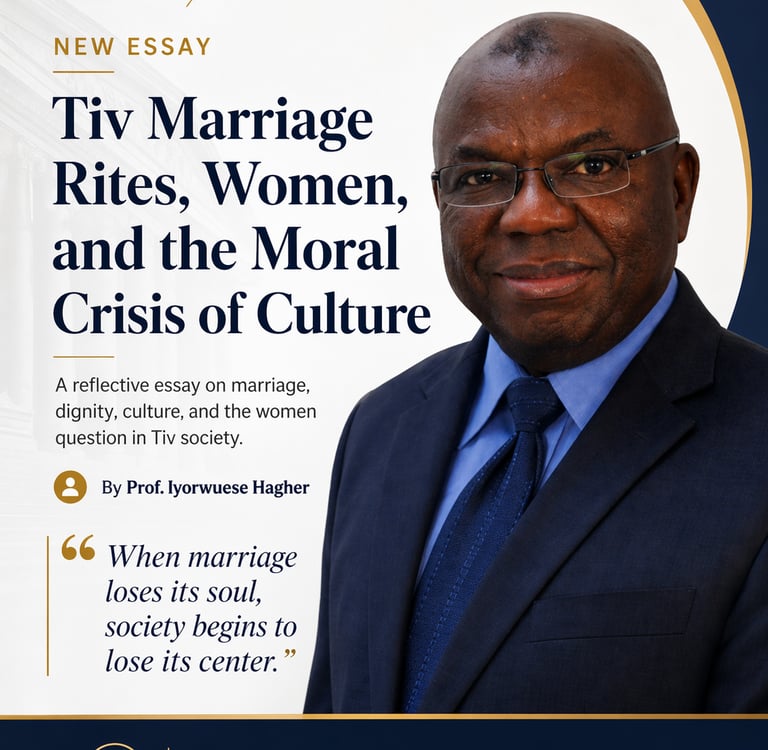 NEW ESSAY

Tiv Marriage Rites, Women, and the Moral Crisis of Culture

A reflective essay on marriage, dignity, culture, and the women question in Tiv society.

By Prof. Iyorwuese Hagher

"When marriage loses its soul, society begins to lose its center."